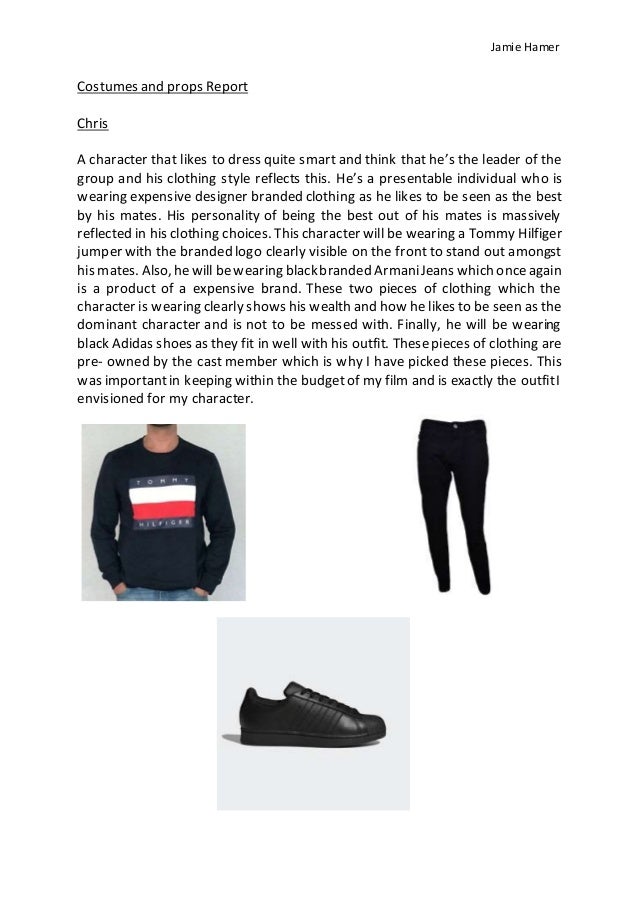 Jamie Hamer

Costumes and props Report

Chris

A character that likes to dress quite smart and think that he's the leader of the group and his clothing style reflects this. He's a presentable individual who is wearing expensive designer branded clothing as he likes to be seen as the best by his mates. His personality of being the best out of his mates is massively reflected in his clothing choices. This character will be wearing a Tommy Hilfiger jumper with the branded logo clearly visible on the front to stand out amongst his mates. Also, he will be wearing black branded Armani Jeans which once again is a product of a expensive brand. These two pieces of clothing which the character is wearing clearly shows his wealth and how he likes to be seen as the dominant character and is not to be messed with. Finally, he will be wearing black Adidas shoes as they fit in well with his outfit. These pieces of clothing are pre- owned by the cast member which is why I have picked these pieces. This was important in keeping within the budget of my film and is exactly the outfit I envisioned for my character.

TOMMY
HILFIGER